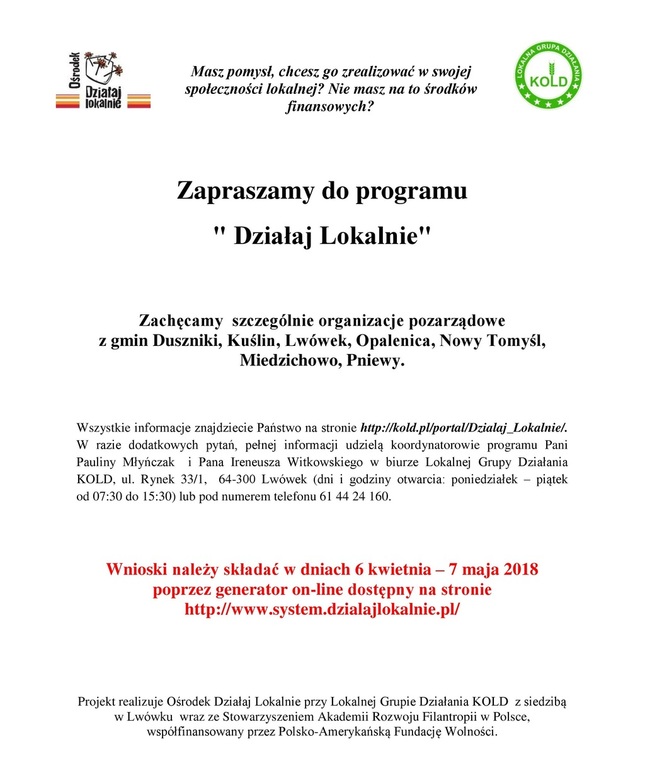 Ośrodek Działaj lokalnie

Masz pomysł, chcesz go zrealizować w swojej społeczności lokalnej? Nie masz na to środków finansowych?

LOKALNA GRUPA DZIAŁANIA KOLD

Zapraszamy do programu

" Działaj Lokalnie"

Zachęcamy szczególnie organizacje pozarządowe z gmin Duszniki, Kuślin, Lwówek, Opalenica, Nowy Tomyśl, Miedzichowo, Pniewy.

Wszystkie informacje znajdziecie Państwo na stronie http://kold.pl/portal/Dzialaj_Lokalnie/. W razie dodatkowych pytań, pełnej informacji udzielą koordynatorowie programu Pani Pauliny Młyńczak i Pana Ireneusza Witkowskiego w biurze Lokalnej Grupy Działania KOLD, ul. Rynek 33/1, 64-300 Lwówek (dni i godziny otwarcia: poniedziałek – piątek od 07:30 do 15:30) lub pod numerem telefonu 61 44 24 160.

Wnioski należy składać w dniach 6 kwietnia – 7 maja 2018 poprzez generator on-line dostępny na stronie http://www.system.dzialajlokalnie.pl/

Projekt realizuje Ośrodek Działaj Lokalnie przy Lokalnej Grupie Działania KOLD z siedzibą w Lwówku wraz ze Stowarzyszeniem Akademii Rozwoju Filantropii w Polsce, współfinansowany przez Polsko-Amerykańską Fundację Wolności.